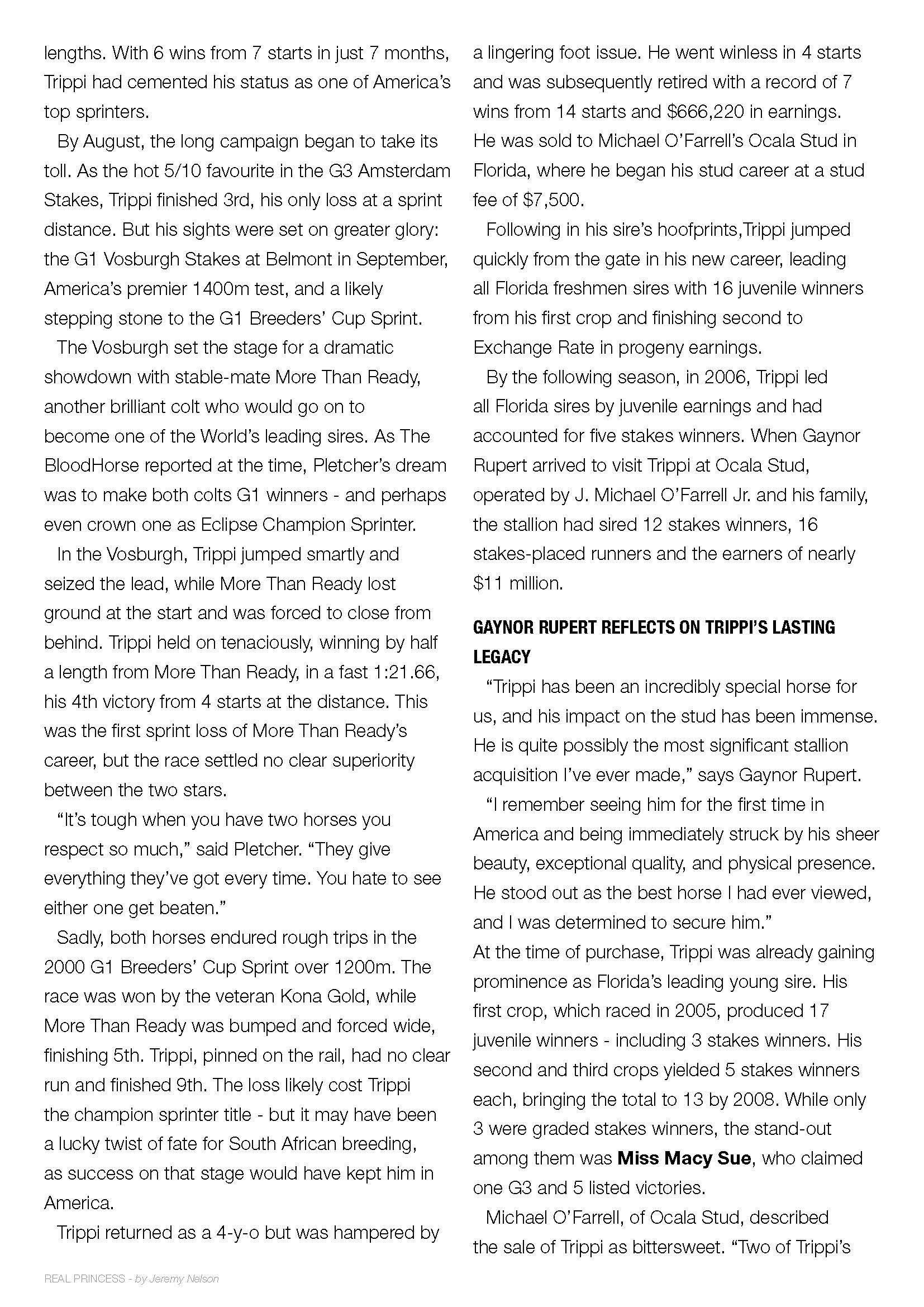 lengths. With 6 wins from 7 starts in just 7 months, Trippi had cemented his status as one of America's top sprinters.

By August, the long campaign began to take its toll. As the hot 5/10 favourite in the G3 Amsterdam Stakes, Trippi finished 3rd, his only loss at a sprint distance. But his sights were set on greater glory: the G1 Vosburgh Stakes at Belmont in September, America's premier 1400m test, and a likely stepping stone to the G1 Breeders' Cup Sprint.

The Vosburgh set the stage for a dramatic showdown with stable-mate More Than Ready, another brilliant colt who would go on to become one of the World's leading sires. As The BloodHorse reported at the time, Pletcher's dream was to make both colts G1 winners - and perhaps even crown one as Eclipse Champion Sprinter.

In the Vosburgh, Trippi jumped smartly and seized the lead, while More Than Ready lost ground at the start and was forced to close from behind. Trippi held on tenaciously, winning by half a length from More Than Ready, in a fast 1:21.66, his 4th victory from 4 starts at the distance. This was the first sprint loss of More Than Ready's career, but the race settled no clear superiority between the two stars.

"It's tough when you have two horses you respect so much," said Pletcher. "They give everything they've got every time. You hate to see either one get beaten."

Sadly, both horses endured rough trips in the 2000 G1 Breeders' Cup Sprint over 1200m. The race was won by the veteran Kona Gold, while More Than Ready was bumped and forced wide, finishing 5th. Trippi, pinned on the rail, had no clear run and finished 9th. The loss likely cost Trippi the champion sprinter title - but it may have been a lucky twist of fate for South African breeding, as success on that stage would have kept him in America.

Trippi returned as a 4-y-o but was hampered by a lingering foot issue. He went winless in 4 starts and was subsequently retired with a record of 7 wins from 14 starts and $666,220 in earnings. He was sold to Michael O'Farrell's Ocala Stud in Florida, where he began his stud career at a stud fee of $7,500.

Following in his sire's hoofprints,Trippi jumped quickly from the gate in his new career, leading all Florida freshmen sires with 16 juvenile winners from his first crop and finishing second to Exchange Rate in progeny earnings.

By the following season, in 2006, Trippi led all Florida sires by juvenile earnings and had accounted for five stakes winners. When Gaynor Rupert arrived to visit Trippi at Ocala Stud, operated by J. Michael O'Farrell Jr. and his family, the stallion had sired 12 stakes winners, 16 stakes-placed runners and the earners of nearly $11 million.

GAYNOR RUPERT REFLECTS ON TRIPPI'S LASTING LEGACY

"Trippi has been an incredibly special horse for us, and his impact on the stud has been immense. He is quite possibly the most significant stallion acquisition I've ever made," says Gaynor Rupert.

"I remember seeing him for the first time in America and being immediately struck by his sheer beauty, exceptional quality, and physical presence. He stood out as the best horse I had ever viewed, and I was determined to secure him."

At the time of purchase, Trippi was already gaining prominence as Florida's leading young sire. His first crop, which raced in 2005, produced 17 juvenile winners - including 3 stakes winners. His second and third crops yielded 5 stakes winners each, bringing the total to 13 by 2008. While only 3 were graded stakes winners, the stand-out among them was Miss Macy Sue, who claimed one G3 and 5 listed victories.

Michael O'Farrell, of Ocala Stud, described the sale of Trippi as bittersweet. "Two of Trippi's

REAL PRINCESS - by Jeremy Nelson